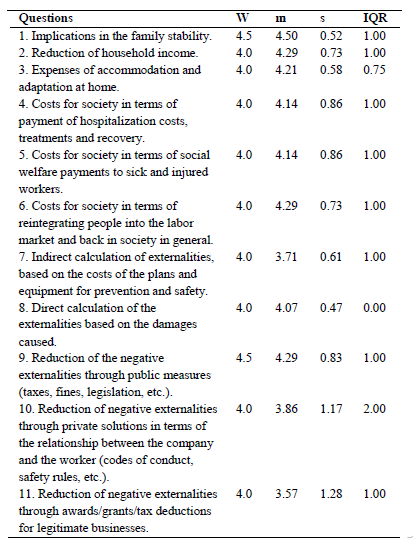 | Questions | W | m | s | IQR |
|---|---|---|---|---|
| 1. Implications in the family stability. | 4.5 | 4.50 | 0.52 | 1.00 |
| 2. Reduction of household income. | 4.0 | 4.29 | 0.73 | 1.00 |
| 3. Expenses of accommodation and adaptation at home. | 4.0 | 4.21 | 0.58 | 0.75 |
| 4. Costs for society in terms of payment of hospitalization costs, treatments and recovery. | 4.0 | 4.14 | 0.86 | 1.00 |
| 5. Costs for society in terms of social welfare payments to sick and injured workers. | 4.0 | 4.14 | 0.86 | 1.00 |
| 6. Costs for society in terms of reintegrating people into the labor market and back in society in general. | 4.0 | 4.29 | 0.73 | 1.00 |
| 7. Indirect calculation of externalities, based on the costs of the plans and equipment for prevention and safety. | 4.0 | 3.71 | 0.61 | 1.00 |
| 8. Direct calculation of the externalities based on the damages caused. | 4.0 | 4.07 | 0.47 | 0.00 |
| 9. Reduction of the negative externalities through public measures (taxes, fines, legislation, etc.). | 4.5 | 4.29 | 0.83 | 1.00 |
| 10. Reduction of negative externalities through private solutions in terms of the relationship between the company and the worker (codes of conduct, safety rules, etc.). | 4.0 | 3.86 | 1.17 | 2.00 |
| 11. Reduction of negative externalities through awards/grants/tax deductions for legitimate businesses. | 4.0 | 3.57 | 1.28 | 1.00 |